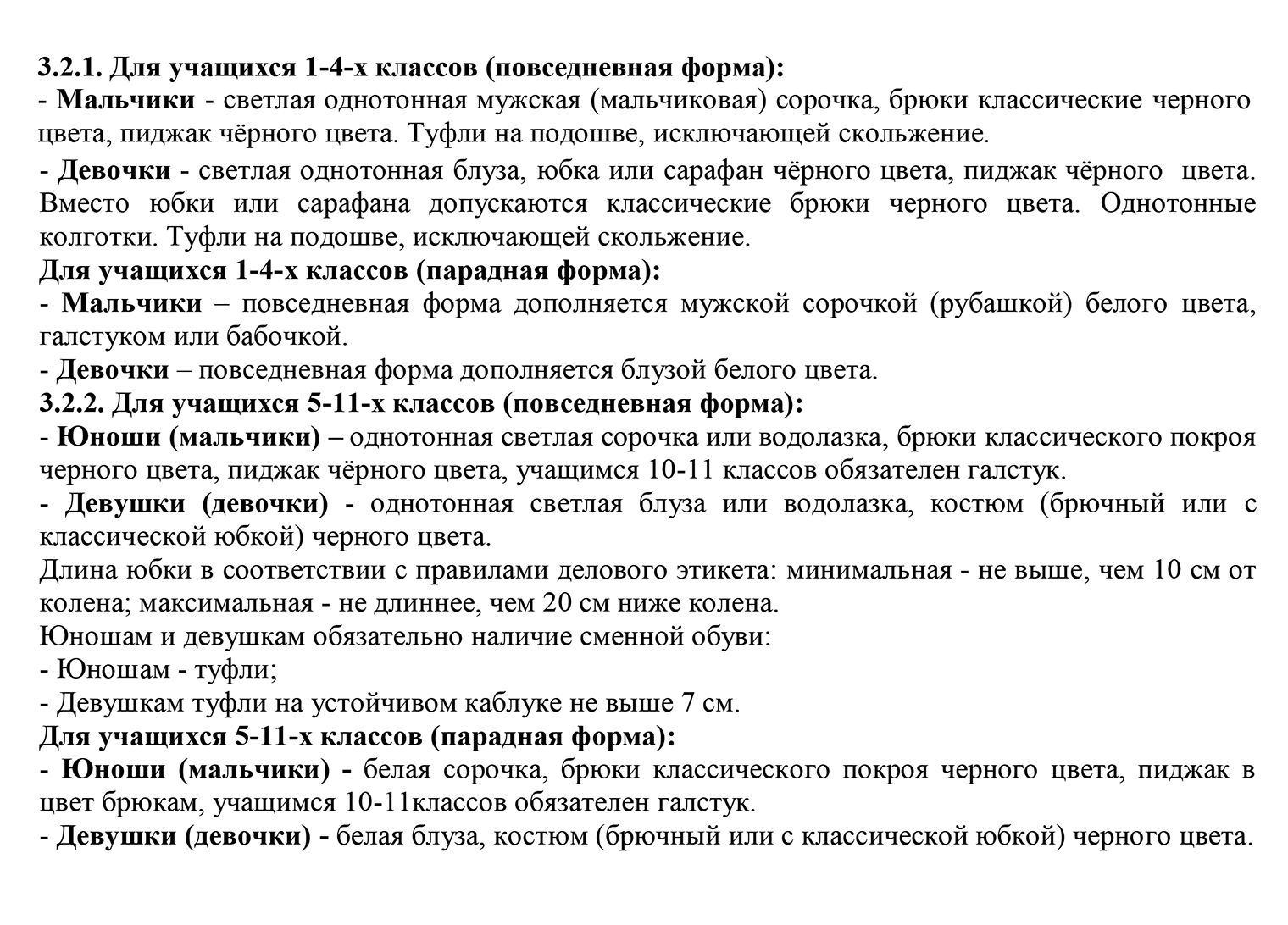 3.2.1. Для учащихся 1-4-х классов (повседневная форма):
- Мальчики - светлая однотонная мужская (мальчиковая) сорочка, брюки классические черного цвета, пиджак чёрного цвета. Туфли на подошве, исключающей скольжение.
- Девочки - светлая однотонная блуза, юбка или сарафан чёрного цвета, пиджак чёрного цвета. Вместо юбки или сарафана допускаются классические брюки черного цвета. Однотонные колготки. Туфли на подошве, исключающей скольжение.
Для учащихся 1-4-х классов (парадная форма):
- Мальчики – повседневная форма дополняется мужской сорочкой (рубашкой) белого цвета, галстуком или бабочкой.
- Девочки – повседневная форма дополняется блузой белого цвета.
3.2.2. Для учащихся 5-11-х классов (повседневная форма):
- Юноши (мальчики) – однотонная светлая сорочка или водолазка, брюки классического покроя черного цвета, пиджак чёрного цвета, учащимся 10-11 классов обязателен галстук.
- Девушки (девочки) - однотонная светлая блуза или водолазка, костюм (брючный или с классической юбкой) черного цвета.
Длина юбки в соответствии с правилами делового этикета: минимальная - не выше, чем 10 см от колена; максимальная - не длиннее, чем 20 см ниже колена.
Юношам и девушкам обязательно наличие сменной обуви:
- Юношам - туфли;
- Девушкам туфли на устойчивом каблуке не выше 7 см.
Для учащихся 5-11-х классов (парадная форма):
- Юноши (мальчики) - белая сорочка, брюки классического покроя черного цвета, пиджак в цвет брюкам, учащимся 10-11классов обязателен галстук.
- Девушки (девочки) - белая блуза, костюм (брючный или с классической юбкой) черного цвета.